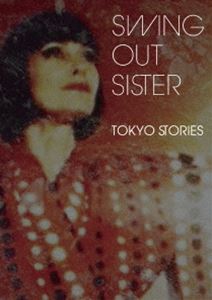 SWING
OUT
SISTER

TOKYO STORIES